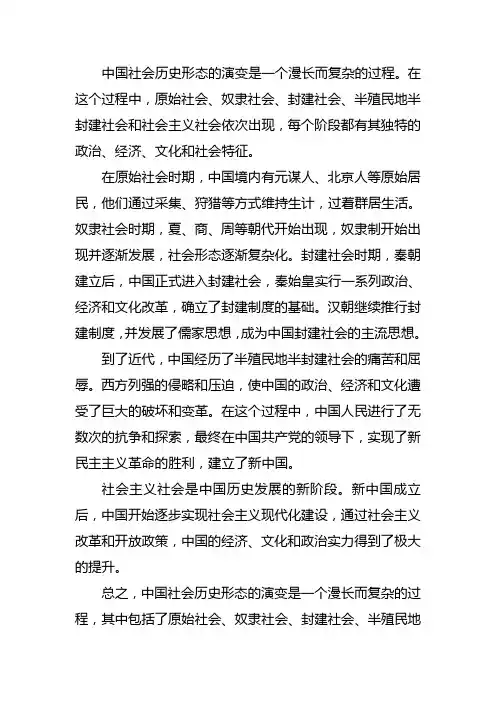 中国社会历史形态的演变是一个漫长而复杂的过程。在这个过程中，原始社会、奴隶社会、封建社会、半殖民地半封建社会和社会主义社会依次出现，每个阶段都有其独特的政治、经济、文化和社会特征。

在原始社会时期，中国境内有元谋人、北京人等原始居民，他们通过采集、狩猎等方式维持生计，过着群居生活。奴隶社会时期，夏、商、周等朝代开始出现，奴隶制开始出现并逐渐发展，社会形态逐渐复杂化。封建社会时期，秦朝建立后，中国正式进入封建社会，秦始皇实行一系列政治、经济和文化改革，确立了封建制度的基础。汉朝继续推行封建制度，并发展了儒家思想，成为中国封建社会的主流思想。

到了近代，中国经历了半殖民地半封建社会的痛苦和屈辱。西方列强的侵略和压迫，使中国的政治、经济和文化遭受了巨大的破坏和变革。在这个过程中，中国人民进行了无数次的抗争和探索，最终在中国共产党的领导下，实现了新民主主义革命的胜利，建立了新中国。

社会主义社会是中国历史发展的新阶段。新中国成立后，中国开始逐步实现社会主义现代化建设，通过社会主义改革和开放政策，中国的经济、文化和政治实力得到了极大的提升。

总之，中国社会历史形态的演变是一个漫长而复杂的过程，其中包括了原始社会、奴隶社会、封建社会、半殖民地